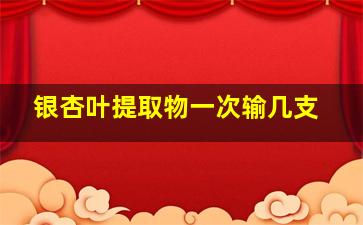 银杏叶提取物一次输几支